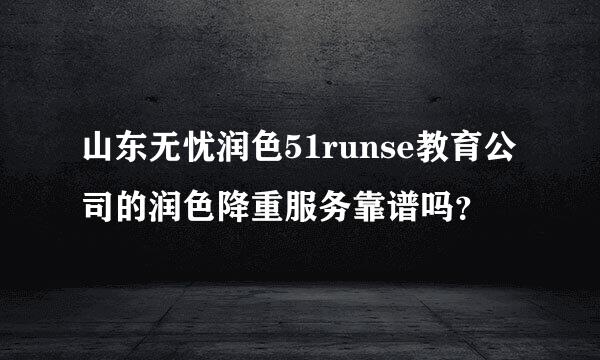 山东无忧润色51runse教育公司的润色降重服务靠谱吗?